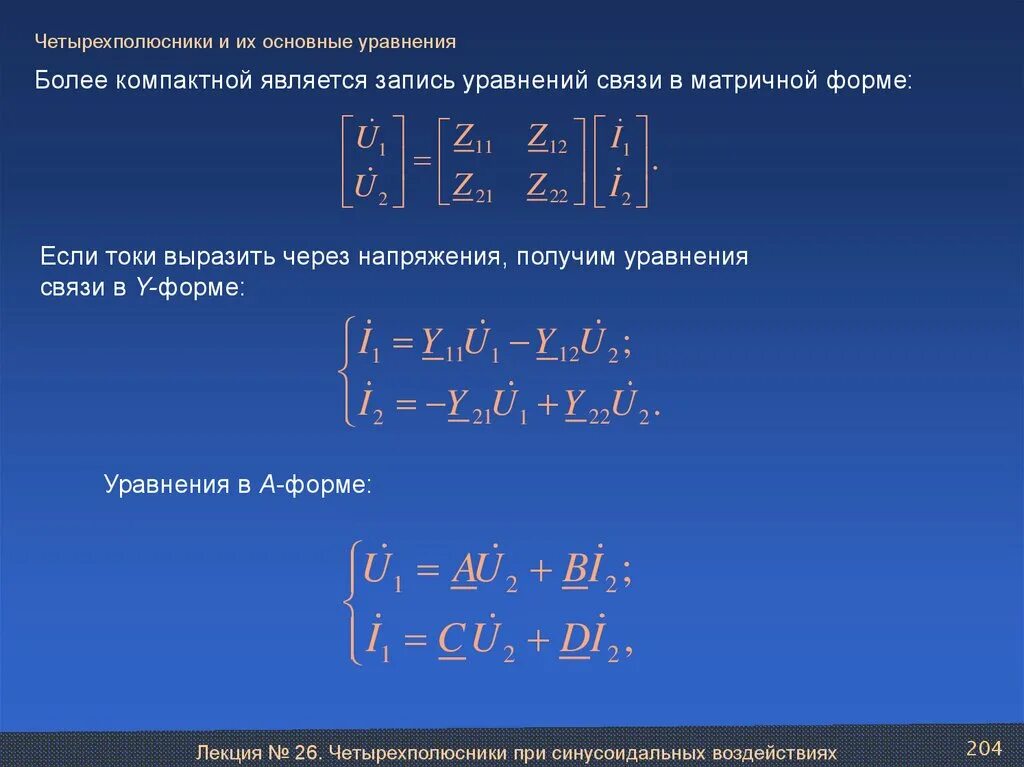 Четырехполюсники и их основные уравнения

Более компактной является запись уравнений связи в матричной форме:

$\begin{bmatrix} \dot{U}_1 \\ \dot{U}_2 \end{bmatrix} = \begin{bmatrix} \underline{Z}_{11} & \underline{Z}_{12} \\ \underline{Z}_{21} & \underline{Z}_{22} \end{bmatrix} \begin{bmatrix} \dot{I}_1 \\ \dot{I}_2 \end{bmatrix}.$

Если токи выразить через напряжения, получим уравнения связи в Y-форме:

$\begin{cases} \dot{I}_1 = \underline{Y}_{11}\dot{U}_1 - \underline{Y}_{12}\dot{U}_2; \\ \dot{I}_2 = -\underline{Y}_{21}\dot{U}_1 + \underline{Y}_{22}\dot{U}_2. \end{cases}$

Уравнения в A-форме:

$\begin{cases} \dot{U}_1 = \underline{A}\dot{U}_2 + \underline{B}\dot{I}_2; \\ \dot{I}_1 = \underline{C}\dot{U}_2 + \underline{D}\dot{I}_2, \end{cases}$

Лекция № 26. Четырехполюсники при синусоидальных воздействиях

204